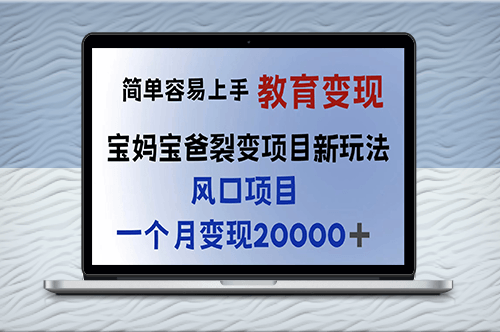 简单容易上手 教育变现

宝妈宝爸裂变项目新玩法

风口项目

一个月变现20000＋